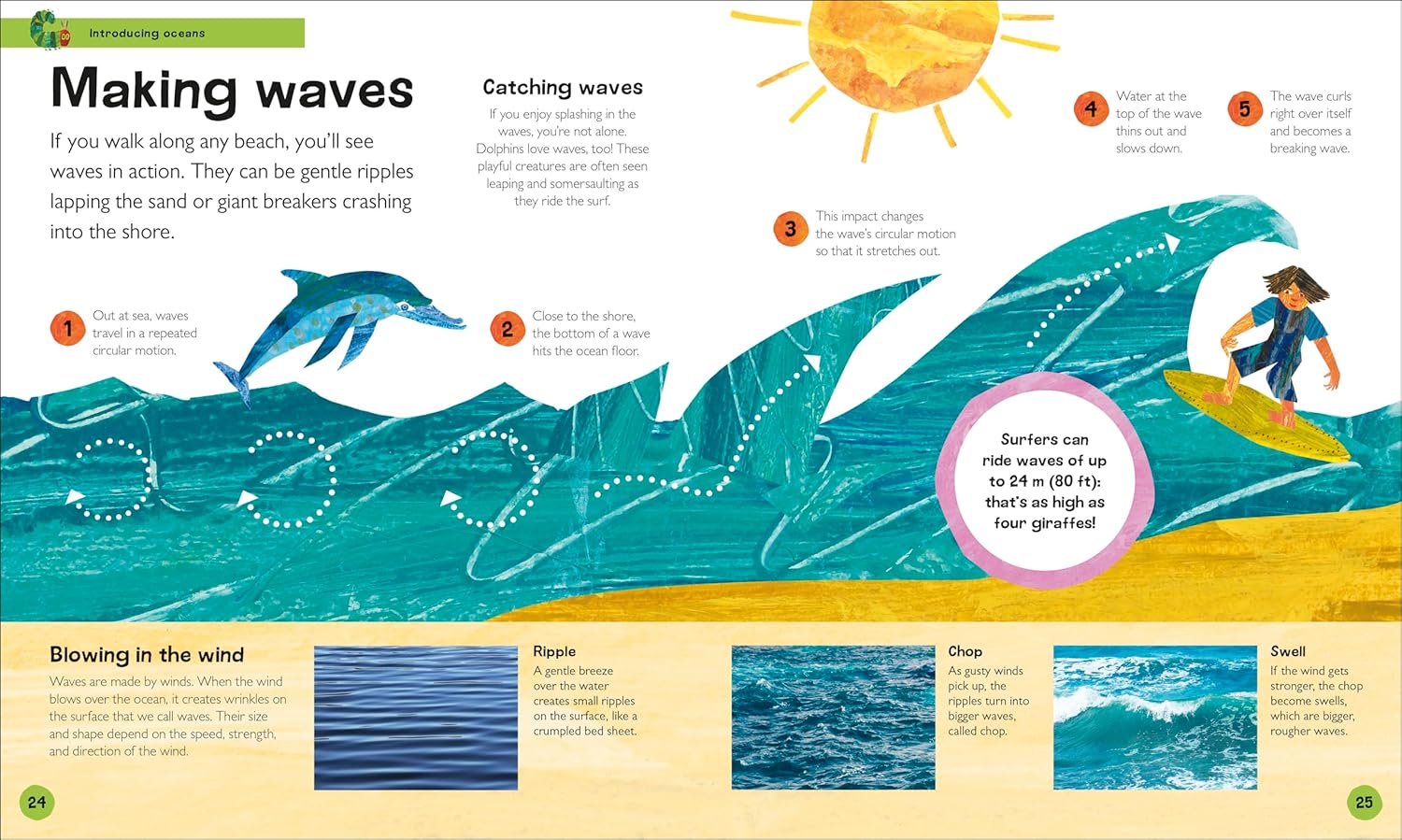 Introducing oceans

Making waves

If you walk along any beach, you'll see waves in action. They can be gentle ripples lapping the sand or giant breakers crashing into the shore.

Catching waves

If you enjoy splashing in the waves, you're not alone. Dolphins love waves, too! These playful creatures are often seen leaping and somersaulting as they ride the surf.

1 Out at sea, waves travel in a repeated circular motion.

2 Close to the shore, the bottom of a wave hits the ocean floor.

3 This impact changes the wave's circular motion so that it stretches out.

4 Water at the top of the wave thins out and slows down.

5 The wave curls right over itself and becomes a breaking wave.

Surfers can ride waves of up to 24 m (80 ft): that's as high as four giraffes!

Blowing in the wind

Waves are made by winds. When the wind blows over the ocean, it creates wrinkles on the surface that we call waves. Their size and shape depend on the speed, strength, and direction of the wind.

Ripple
A gentle breeze over the water creates small ripples on the surface, like a crumpled bed sheet.

Chop
As gusty winds pick up, the ripples turn into bigger waves, called chop.

Swell
If the wind gets stronger, the chop become swells, which are bigger, rougher waves.

24

25